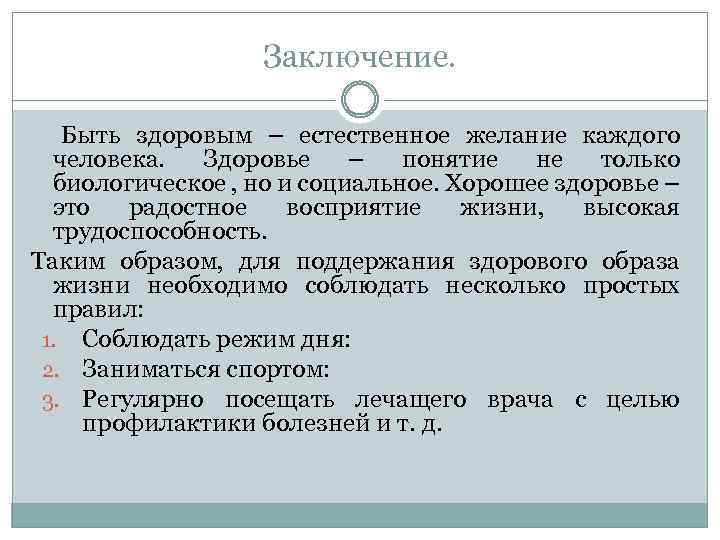 Заключение.

Быть здоровым – естественное желание каждого человека. Здоровье – понятие не только биологическое , но и социальное. Хорошее здоровье – это радостное восприятие жизни, высокая трудоспособность.

Таким образом, для поддержания здорового образа жизни необходимо соблюдать несколько простых правил:

1. Соблюдать режим дня:
2. Заниматься спортом:
3. Регулярно посещать лечащего врача с целью профилактики болезней и т. д.